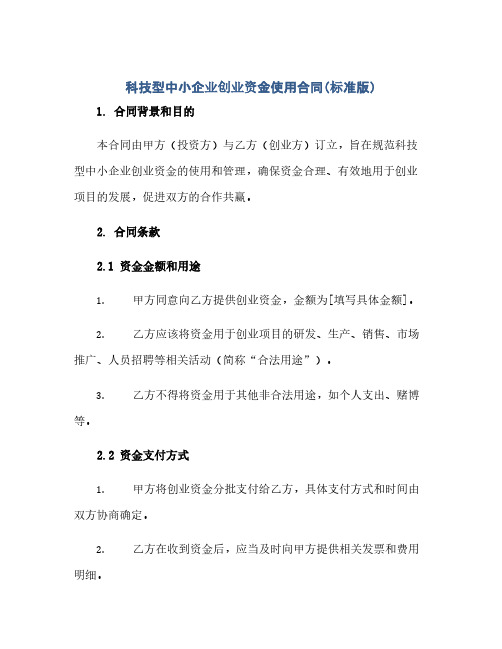 科技型中小企业创业资金使用合同(标准版)

1. 合同背景和目的

本合同由甲方（投资方）与乙方（创业方）订立，旨在规范科技型中小企业创业资金的使用和管理，确保资金合理、有效地用于创业项目的发展，促进双方的合作共赢。

2. 合同条款

2.1 资金金额和用途

1. 甲方同意向乙方提供创业资金，金额为[填写具体金额]。

2. 乙方应该将资金用于创业项目的研发、生产、销售、市场推广、人员招聘等相关活动（简称“合法用途”）。

3. 乙方不得将资金用于其他非合法用途，如个人支出、赌博等。

2.2 资金支付方式

1. 甲方将创业资金分批支付给乙方，具体支付方式和时间由双方协商确定。

2. 乙方在收到资金后，应当及时向甲方提供相关发票和费用明细。